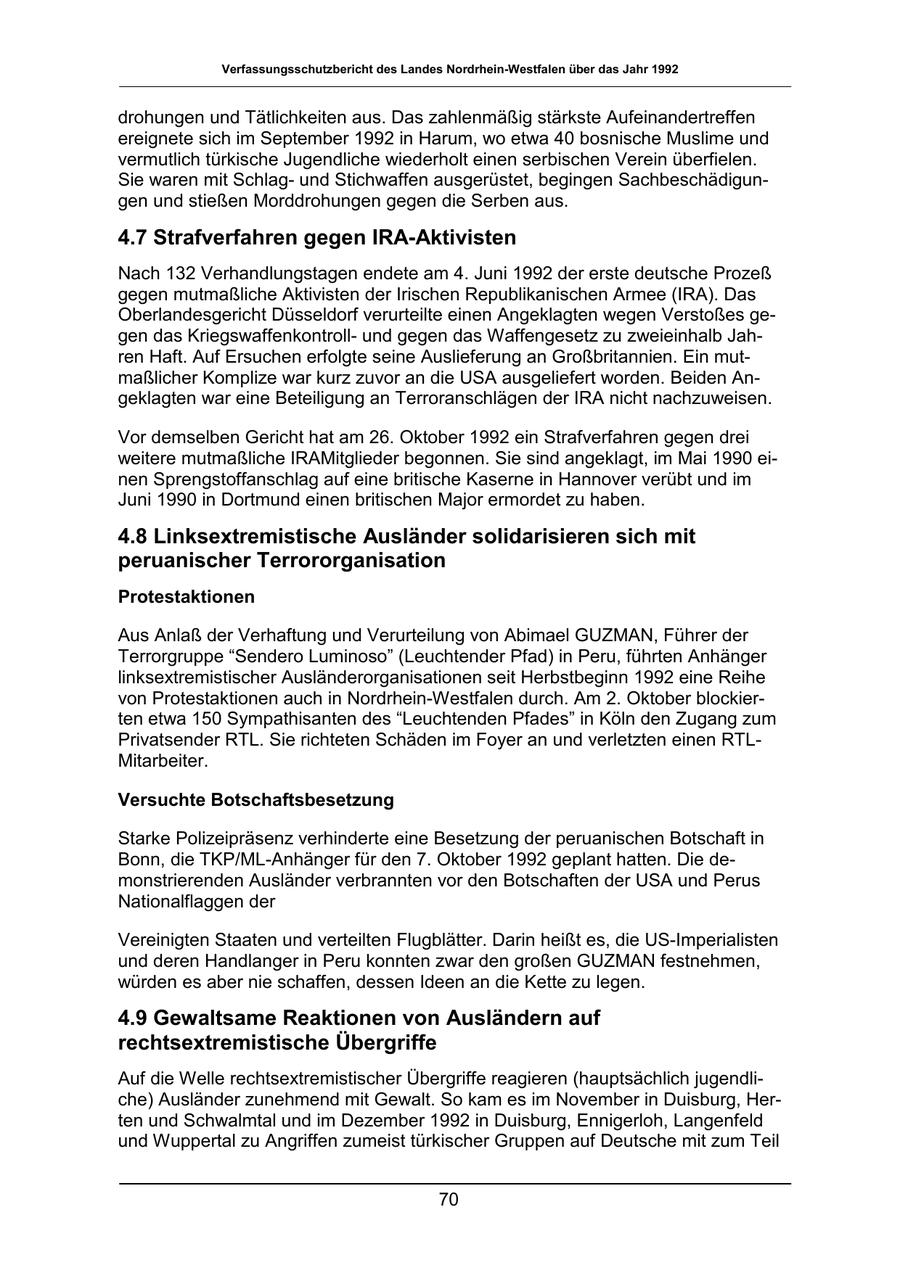 Verfassungsschutzbericht des Landes Nordrhein-Westfalen über das Jahr 1992

drohungen und Tätlichkeiten aus. Das zahlenmäßig stärkste Aufeinandertreffen ereignete sich im September 1992 in Harum, wo etwa 40 bosnische Muslime und vermutlich türkische Jugendliche wiederholt einen serbischen Verein überfielen. Sie waren mit Schlag- und Stichwaffen ausgerüstet, begingen Sachbeschädigungen und stießen Morddrohungen gegen die Serben aus.

4.7 Strafverfahren gegen IRA-Aktivisten

Nach 132 Verhandlungstagen endete am 4. Juni 1992 der erste deutsche Prozeß gegen mutmaßliche Aktivisten der Irischen Republikanischen Armee (IRA). Das Oberlandesgericht Düsseldorf verurteilte einen Angeklagten wegen Verstoßes gegen das Kriegswaffenkontroll- und gegen das Waffengesetz zu zweieinhalb Jahren Haft. Auf Ersuchen erfolgte seine Auslieferung an Großbritannien. Ein mutmaßlicher Komplize war kurz zuvor an die USA ausgeliefert worden. Beiden Angeklagten war eine Beteiligung an Terroranschlägen der IRA nicht nachzuweisen.

Vor demselben Gericht hat am 26. Oktober 1992 ein Strafverfahren gegen drei weitere mutmaßliche IRAMitglieder begonnen. Sie sind angeklagt, im Mai 1990 einen Sprengstoffanschlag auf eine britische Kaserne in Hannover verübt und im Juni 1990 in Dortmund einen britischen Major ermordet zu haben.

4.8 Linksextremistische Ausländer solidarisieren sich mit peruanischer Terrororganisation

Protestaktionen

Aus Anlaß der Verhaftung und Verurteilung von Abimael GUZMAN, Führer der Terrorgruppe “Sendero Luminoso” (Leuchtender Pfad) in Peru, führten Anhänger linksextremistischer Ausländerorganisationen seit Herbstbeginn 1992 eine Reihe von Protestaktionen auch in Nordrhein-Westfalen durch. Am 2. Oktober blockierten etwa 150 Sympathisanten des “Leuchtenden Pfades” in Köln den Zugang zum Privatsender RTL. Sie richteten Schäden im Foyer an und verletzten einen RTL-Mitarbeiter.

Versuchte Botschaftsbesetzung

Starke Polizeipräsenz verhinderte eine Besetzung der peruanischen Botschaft in Bonn, die TKP/ML-Anhänger für den 7. Oktober 1992 geplant hatten. Die demonstrierenden Ausländer verbrannten vor den Botschaften der USA und Perus Nationalflaggen der

Vereinigten Staaten und verteilten Flugblätter. Darin heißt es, die US-Imperialisten und deren Handlanger in Peru konnten zwar den großen GUZMAN festnehmen, würden es aber nie schaffen, dessen Ideen an die Kette zu legen.

4.9 Gewaltsame Reaktionen von Ausländern auf rechtsextremistische Übergriffe

Auf die Welle rechtsextremistischer Übergriffe reagieren (hauptsächlich jugendliche) Ausländer zunehmend mit Gewalt. So kam es im November in Duisburg, Herten und Schwalmtal und im Dezember 1992 in Duisburg, Ennigerloh, Langenfeld und Wuppertal zu Angriffen zumeist türkischer Gruppen auf Deutsche mit zum Teil

70